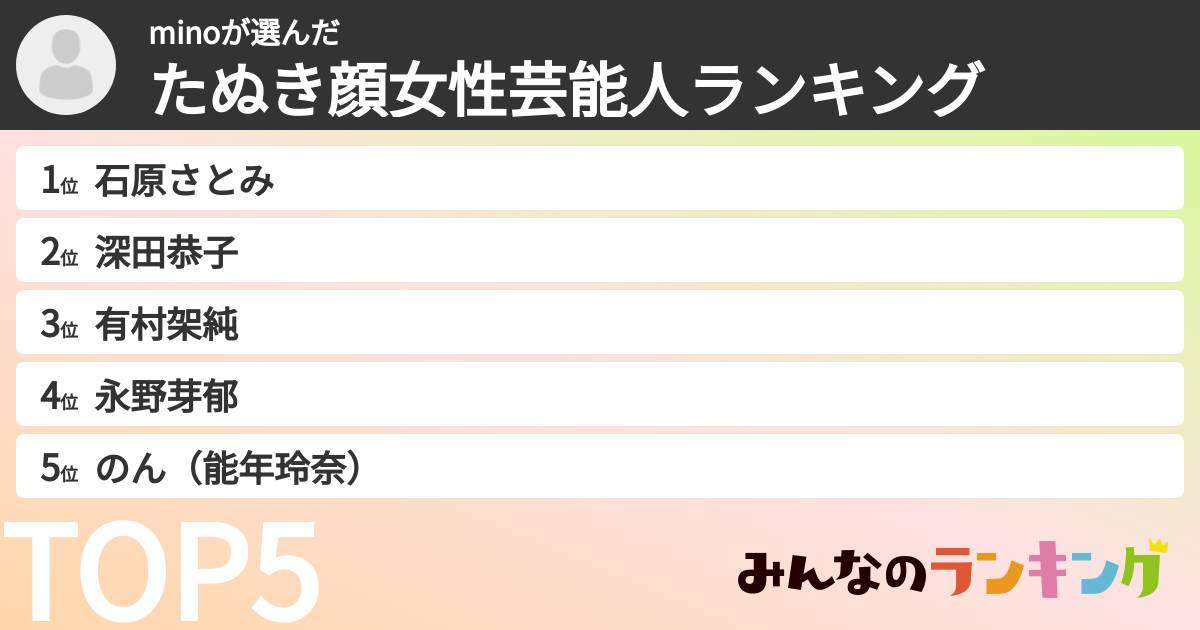 minoが選んだ
たぬき顔女性芸能人ランキング

1位 石原さとみ

2位 深田恭子

3位 有村架純

4位 永野芽郁

5位 のん（能年玲奈）

TOP5

みんなのランキング